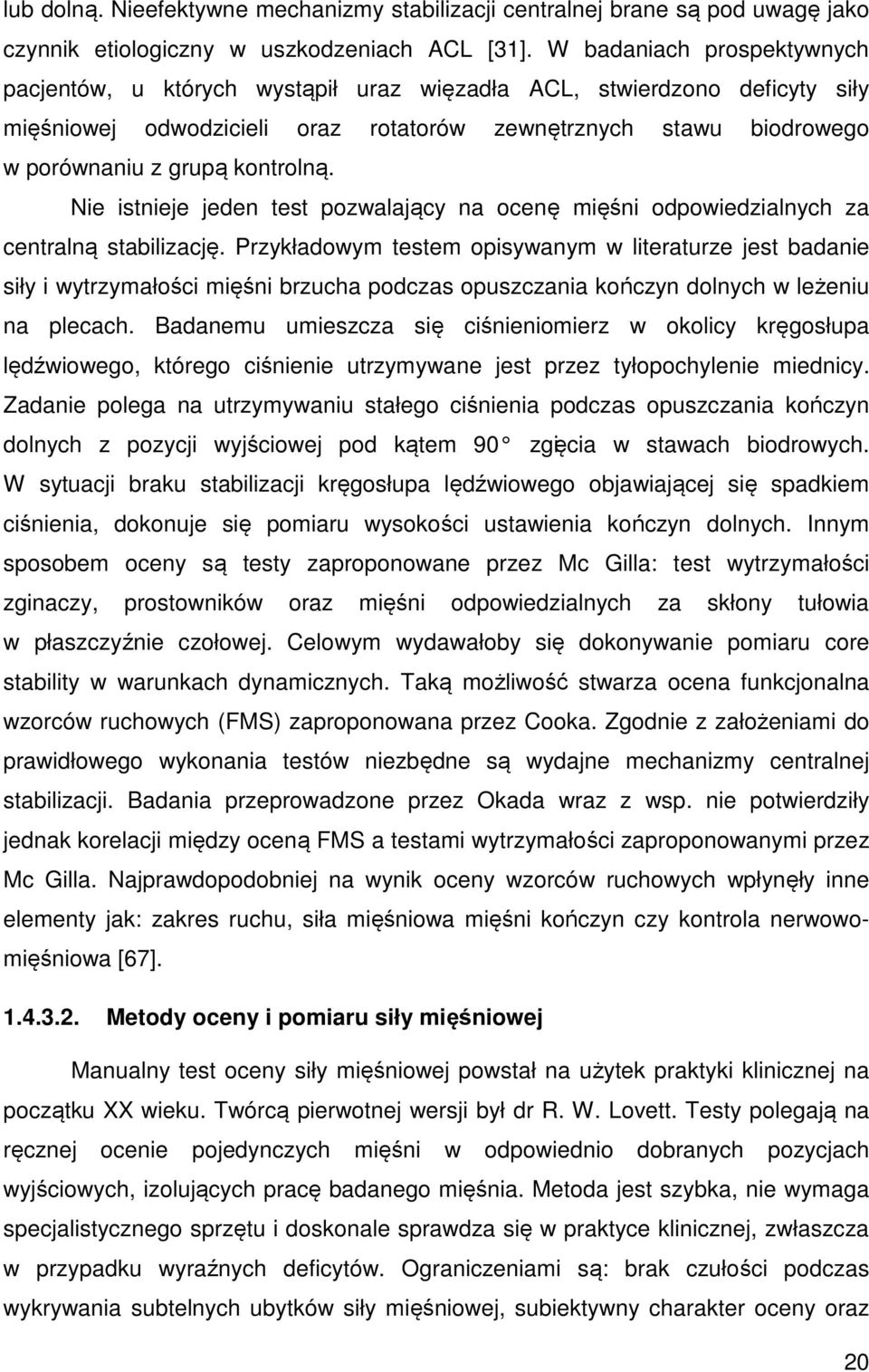 lub dolną. Nieefektywne mechanizmy stabilizacji centralnej brane są pod uwagę jako czynnik etiologiczny w uszkodzeniach ACL [31]. W badaniach prospektywnych pacjentów, u których wystąpił uraz więzadła ACL, stwierdzono deficyty siły mięśniowej odwodzicieli oraz rotatorów zewnętrznych stawu biodrowego w porównaniu z grupą kontrolną.

Nie istnieje jeden test pozwalający na ocenę mięśni odpowiedzialnych za centralną stabilizację. Przykładowym testem opisywanym w literaturze jest badanie siły i wytrzymałości mięśni brzucha podczas opuszczania kończyn dolnych w leżeniu na plecach. Badanemu umieszcza się ciśnieniomierz w okolicy kręgosłupa lędźwiowego, którego ciśnienie utrzymywane jest przez tyłopochylenie miednicy. Zadanie polega na utrzymywaniu stałego ciśnienia podczas opuszczania kończyn dolnych z pozycji wyjściowej pod kątem 90 zgięcia w stawach biodrowych. W sytuacji braku stabilizacji kręgosłupa lędźwiowego objawiającej się spadkiem ciśnienia, dokonuje się pomiaru wysokości ustawienia kończyn dolnych. Innym sposobem oceny są testy zaproponowane przez Mc Gilla: test wytrzymałości zginaczy, prostowników oraz mięśni odpowiedzialnych za skłony tułowia w płaszczyźnie czołowej. Celowym wydawałoby się dokonywanie pomiaru core stability w warunkach dynamicznych. Taką możliwość stwarza ocena funkcjonalna wzorców ruchowych (FMS) zaproponowana przez Cooka. Zgodnie z założeniami do prawidłowego wykonania testów niezbędne są wydajne mechanizmy centralnej stabilizacji. Badania przeprowadzone przez Okada wraz z wsp. nie potwierdziły jednak korelacji między oceną FMS a testami wytrzymałości zaproponowanymi przez Mc Gilla. Najprawdopodobniej na wynik oceny wzorców ruchowych wpłynęły inne elementy jak: zakres ruchu, siła mięśniowa mięśni kończyn czy kontrola nerwowo-mięśniowa [67].

1.4.3.2. Metody oceny i pomiaru siły mięśniowej

Manualny test oceny siły mięśniowej powstał na użytek praktyki klinicznej na początku XX wieku. Twórcą pierwotnej wersji był dr R. W. Lovett. Testy polegają na ręcznej ocenie pojedynczych mięśni w odpowiednio dobranych pozycjach wyjściowych, izolujących pracę badanego mięśnia. Metoda jest szybka, nie wymaga specjalistycznego sprzętu i doskonale sprawdza się w praktyce klinicznej, zwłaszcza w przypadku wyraźnych deficytów. Ograniczeniami są: brak czułości podczas wykrywania subtelnych ubytków siły mięśniowej, subiektywny charakter oceny oraz

20